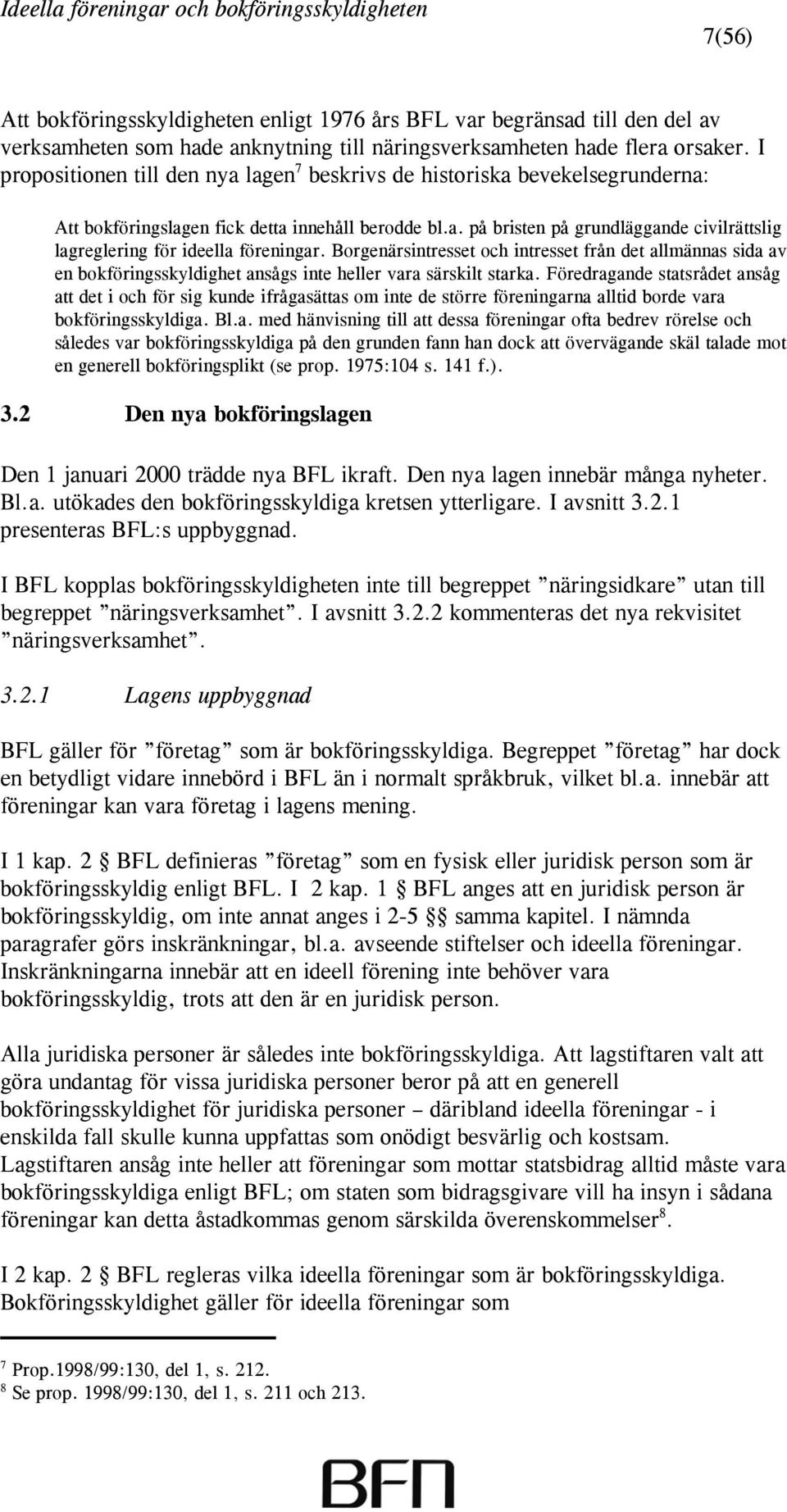 Ideella föreningar och bokföringsskyldigheten

7(56)

Att bokföringsskyldigheten enligt 1976 års BFL var begränsad till den del av verksamheten som hade anknytning till näringsverksamheten hade flera orsaker. I propositionen till den nya lagen$^7$ beskrivs de historiska bevekelsegrunderna:

Att bokföringslagen fick detta innehåll berodde bl.a. på bristen på grundläggande civilrättslig lagreglering för ideella föreningar. Borgenärsintresset och intresset från det allmännas sida av en bokföringsskyldighet ansågs inte heller vara särskilt starka. Föredragande statsrådet ansåg att det i och för sig kunde ifrågasättas om inte de större föreningarna alltid borde vara bokföringsskyldiga. Bl.a. med hänvisning till att dessa föreningar ofta bedrev rörelse och således var bokföringsskyldiga på den grunden fann han dock att övervägande skäl talade mot en generell bokföringsplikt (se prop. 1975:104 s. 141 f.).

3.2 Den nya bokföringslagen

Den 1 januari 2000 trädde nya BFL ikraft. Den nya lagen innebär många nyheter. Bl.a. utökades den bokföringsskyldiga kretsen ytterligare. I avsnitt 3.2.1 presenteras BFL:s uppbyggnad.

I BFL kopplas bokföringsskyldigheten inte till begreppet ”näringsidkare” utan till begreppet ”näringsverksamhet”. I avsnitt 3.2.2 kommenteras det nya rekvisitet ”näringsverksamhet”.

3.2.1 Lagens uppbyggnad

BFL gäller för ”företag” som är bokföringsskyldiga. Begreppet ”företag” har dock en betydligt vidare innebörd i BFL än i normalt språkbruk, vilket bl.a. innebär att föreningar kan vara företag i lagens mening.

I 1 kap. 2 § BFL definieras ”företag” som en fysisk eller juridisk person som är bokföringsskyldig enligt BFL. I 2 kap. 1 § BFL anges att en juridisk person är bokföringsskyldig, om inte annat anges i 2-5 §§ samma kapitel. I nämnda paragrafer görs inskränkningar, bl.a. avseende stiftelser och ideella föreningar. Inskränkningarna innebär att en ideell förening inte behöver vara bokföringsskyldig, trots att den är en juridisk person.

Alla juridiska personer är således inte bokföringsskyldiga. Att lagstiftaren valt att göra undantag för vissa juridiska personer beror på att en generell bokföringsskyldighet för juridiska personer – däribland ideella föreningar - i enskilda fall skulle kunna uppfattas som onödigt besvärlig och kostsam. Lagstiftaren ansåg inte heller att föreningar som mottar statsbidrag alltid måste vara bokföringsskyldiga enligt BFL; om staten som bidragsgivare vill ha insyn i sådana föreningar kan detta åstadkommas genom särskilda överenskommelser$^8$.

I 2 kap. 2 § BFL regleras vilka ideella föreningar som är bokföringsskyldiga. Bokföringsskyldighet gäller för ideella föreningar som

$^7$ Prop.1998/99:130, del 1, s. 212.
$^8$ Se prop. 1998/99:130, del 1, s. 211 och 213.

BFN